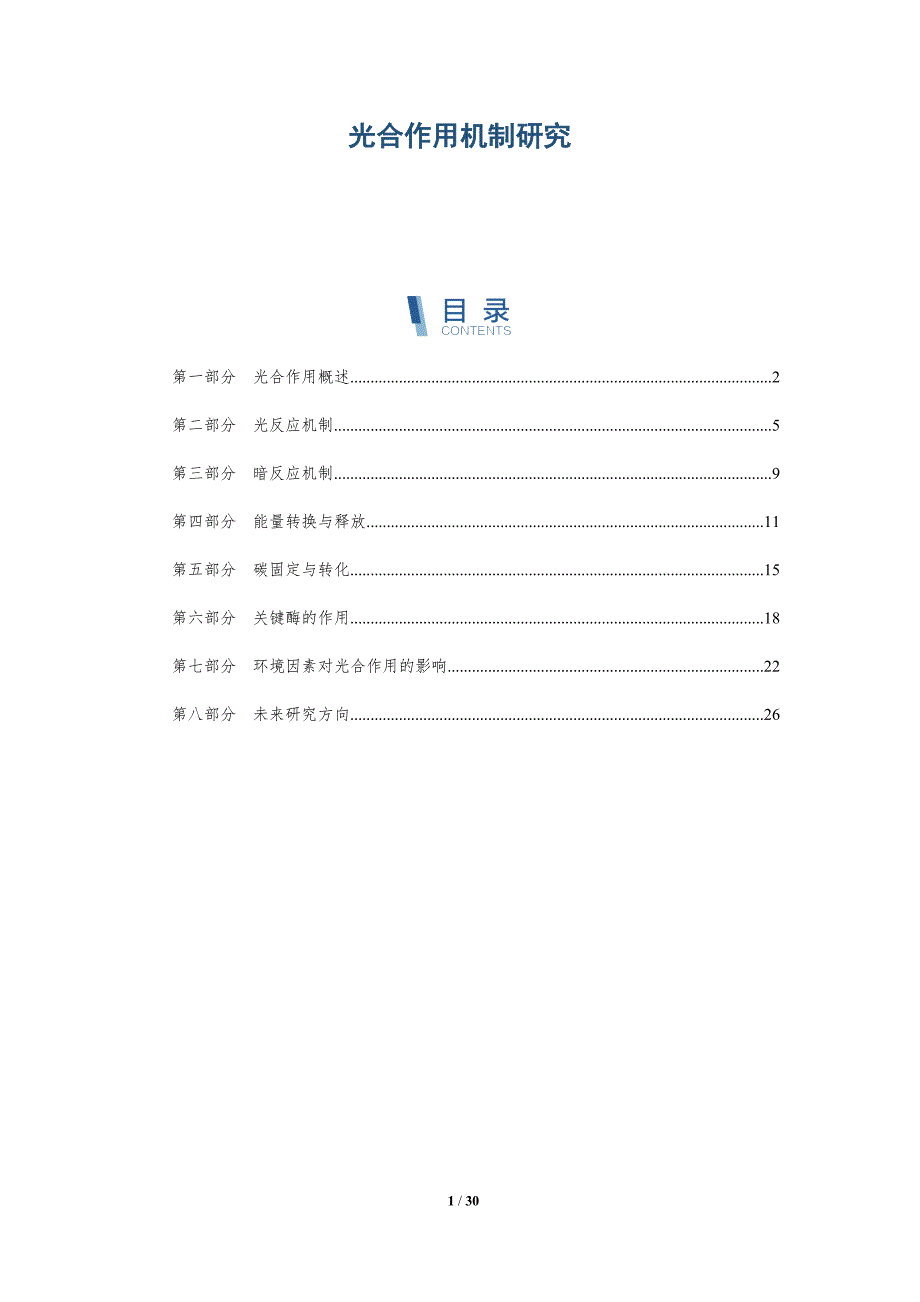 光合作用机制研究

目 录
CONTENTS

第一部分 光合作用概述......2

第二部分 光反应机制......5

第三部分 暗反应机制......9

第四部分 能量转换与释放......11

第五部分 碳固定与转化......15

第六部分 关键酶的作用......18

第七部分 环境因素对光合作用的影响......22

第八部分 未来研究方向......26

1 / 30